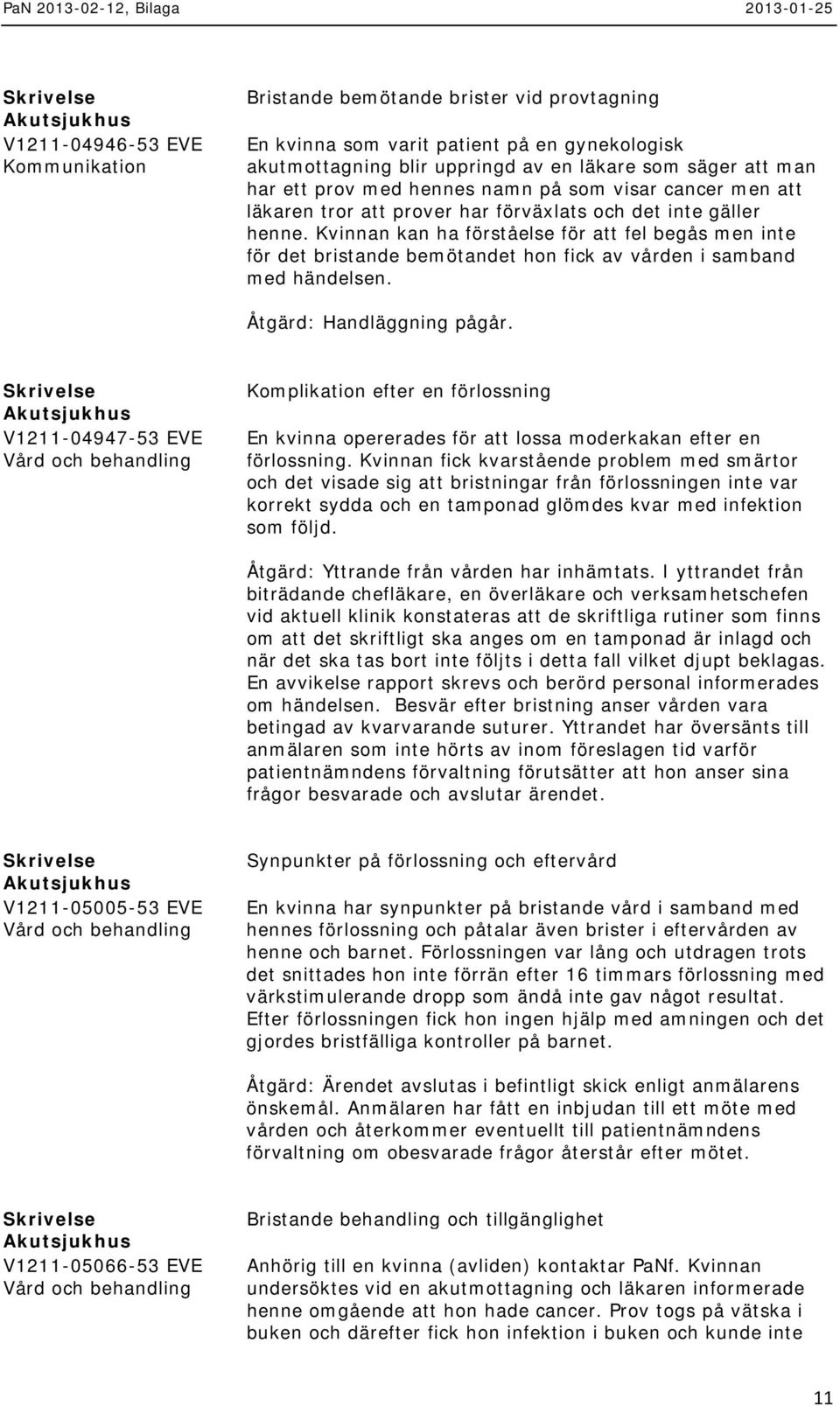 PaN 2013-02-12, Bilaga

2013-01-25

Skrivelse
Akutsjukhus
V1211-04946-53 EVE
Kommunikation

Bristande bemötande brister vid provtagning

En kvinna som varit patient på en gynekologisk akutmottagning blir uppringd av en läkare som säger att man har ett prov med hennes namn på som visar cancer men att läkaren tror att prover har förväxlats och det inte gäller henne. Kvinnan kan ha förståelse för att fel begås men inte för det bristande bemötandet hon fick av vården i samband med händelsen.

Åtgärd: Handläggning pågår.

Skrivelse
Akutsjukhus
V1211-04947-53 EVE
Vård och behandling

Komplikation efter en förlossning

En kvinna opererades för att lossa moderkakan efter en förlossning. Kvinnan fick kvarstående problem med smärtor och det visade sig att bristningar från förlossningen inte var korrekt sydda och en tamponad glömdes kvar med infektion som följd.

Åtgärd: Yttrande från vården har inhämtats. I yttrandet från biträdande chefläkare, en överläkare och verksamhetschefen vid aktuell klinik konstateras att de skriftliga rutiner som finns om att det skriftligt ska anges om en tamponad är inlagd och när det ska tas bort inte följts i detta fall vilket djupt beklagas. En avvikelse rapport skrevs och berörd personal informerades om händelsen. Besvär efter bristning anser vården vara betingad av kvarvarande suturer. Yttrandet har översänts till anmälaren som inte hörts av inom föreslagen tid varför patientnämndens förvaltning förutsätter att hon anser sina frågor besvarade och avslutar ärendet.

Skrivelse
Akutsjukhus
V1211-05005-53 EVE
Vård och behandling

Synpunkter på förlossning och eftervård

En kvinna har synpunkter på bristande vård i samband med hennes förlossning och påtalar även brister i eftervården av henne och barnet. Förlossningen var lång och utdragen trots det snittades hon inte förrän efter 16 timmars förlossning med värkstimulerande dropp som ändå inte gav något resultat. Efter förlossningen fick hon ingen hjälp med amningen och det gjordes bristfälliga kontroller på barnet.

Åtgärd: Ärendet avslutas i befintligt skick enligt anmälarens önskemål. Anmälaren har fått en inbjudan till ett möte med vården och återkommer eventuellt till patientnämndens förvaltning om obesvarade frågor återstår efter mötet.

Skrivelse
Akutsjukhus
V1211-05066-53 EVE
Vård och behandling

Bristande behandling och tillgänglighet

Anhörig till en kvinna (avliden) kontaktar PaNf. Kvinnan undersöktes vid en akutmottagning och läkaren informerade henne omgående att hon hade cancer. Prov togs på vätska i buken och därefter fick hon infektion i buken och kunde inte

11